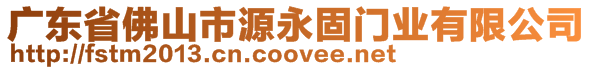 广东省佛山市源永固门业有限公司
http://fstm2013.cn.coovee.net